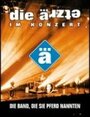 die ärzte
IM KONZERT

ä

DIE BAND, DIE SIE PFERD NANNTEN